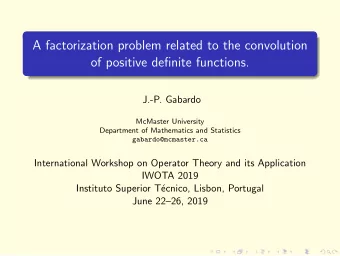 A factorization problem related to the convolution of positive definite functions.

J.-P. Gabardo

McMaster University
Department of Mathematics and Statistics
gabardo@mcmaster.ca

International Workshop on Operator Theory and its Application
IWOTA 2019
Instituto Superior Técnico, Lisbon, Portugal
June 22–26, 2019